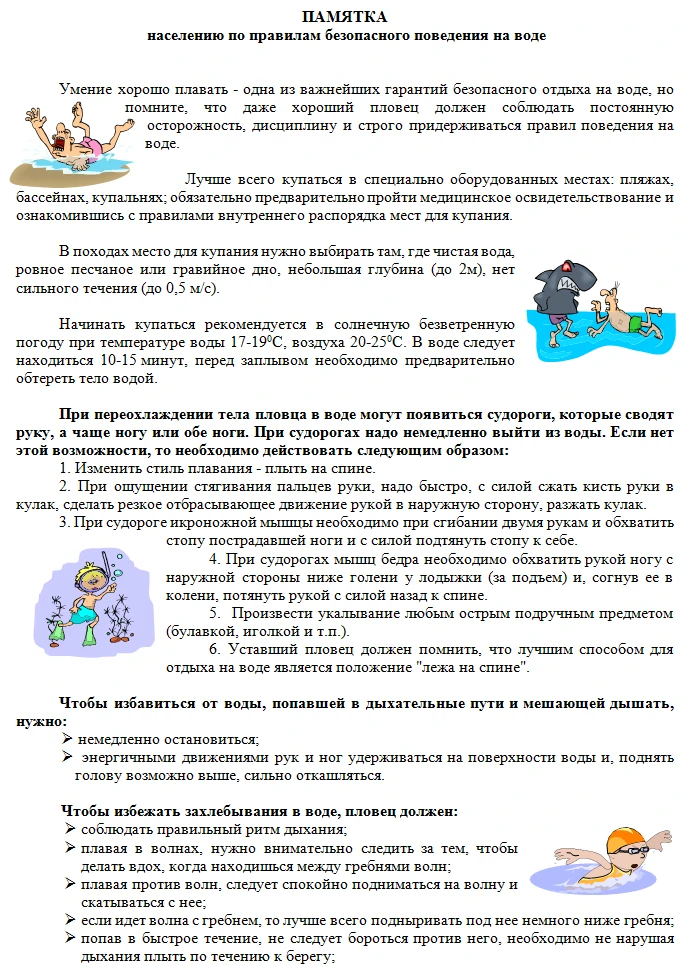 ПАМЯТКА
населению по правилам безопасного поведения на воде

Умение хорошо плавать - одна из важнейших гарантий безопасного отдыха на воде, но помните, что даже хороший пловец должен соблюдать постоянную осторожность, дисциплину и строго придерживаться правил поведения на воде.

Лучше всего купаться в специально оборудованных местах: пляжах, бассейнах, купальнях; обязательно предварительно пройти медицинское освидетельствование и ознакомившись с правилами внутреннего распорядка мест для купания.

В походах место для купания нужно выбирать там, где чистая вода, ровное песчаное или гравийное дно, небольшая глубина (до 2м), нет сильного течения (до 0,5 м/с).

Начинать купаться рекомендуется в солнечную безветренную погоду при температуре воды 17-19$^{0}$С, воздуха 20-25$^{0}$С. В воде следует находиться 10-15 минут, перед заплывом необходимо предварительно обтереть тело водой.

При переохлаждении тела пловца в воде могут появиться судороги, которые сводят руку, а чаще ногу или обе ноги. При судорогах надо немедленно выйти из воды. Если нет этой возможности, то необходимо действовать следующим образом:
1. Изменить стиль плавания - плыть на спине.
2. При ощущении стягивания пальцев руки, надо быстро, с силой сжать кисть руки в кулак, сделать резкое отбрасывающее движение рукой в наружную сторону, разжать кулак.
3. При судороге икроножной мышцы необходимо при сгибании двумя рукам и обхватить стопу пострадавшей ноги и с силой подтянуть стопу к себе.
4. При судорогах мышц бедра необходимо обхватить рукой ногу с наружной стороны ниже голени у лодыжки (за подъем) и, согнув ее в колени, потянуть рукой с силой назад к спине.
5. Произвести укалывание любым острым подручным предметом (булавкой, иголкой и т.п.).
6. Уставший пловец должен помнить, что лучшим способом для отдыха на воде является положение "лежа на спине".

Чтобы избавиться от воды, попавшей в дыхательные пути и мешающей дышать, нужно:
➢ немедленно остановиться;
➢ энергичными движениями рук и ног удерживаться на поверхности воды и, поднять голову возможно выше, сильно откашляться.

Чтобы избежать захлебывания в воде, пловец должен:
➢ соблюдать правильный ритм дыхания;
➢ плавая в волнах, нужно внимательно следить за тем, чтобы делать вдох, когда находишься между гребнями волн;
➢ плавая против волн, следует спокойно подниматься на волну и скатываться с нее;
➢ если идет волна с гребнем, то лучше всего подныривать под нее немного ниже гребня;
➢ попав в быстрое течение, не следует бороться против него, необходимо не нарушая дыхания плыть по течению к берегу;